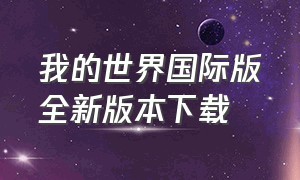 我的世界国际版
全新版本下载